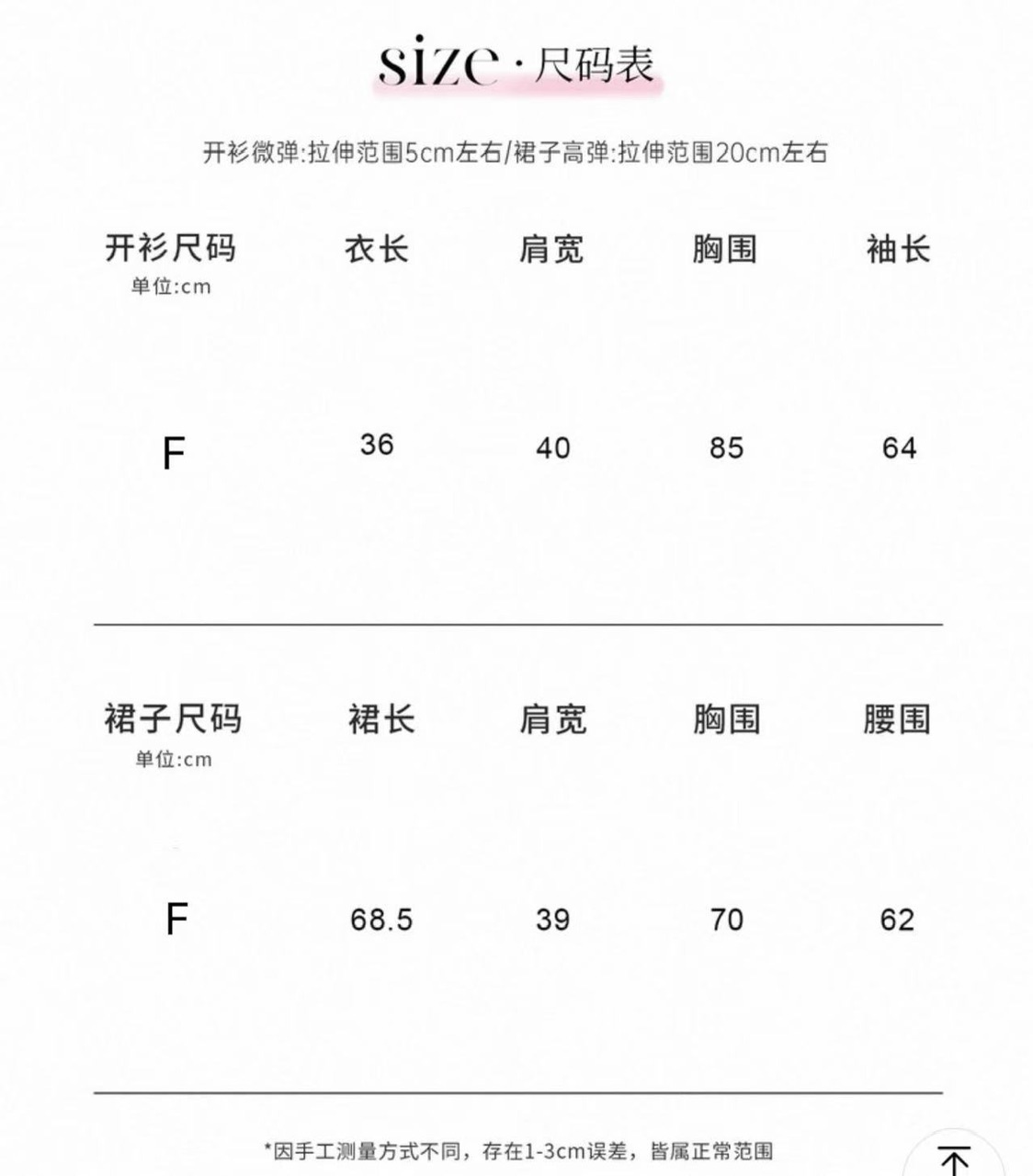 size · 尺码表

开衫微弹:拉伸范围5cm左右/裙子高弹:拉伸范围20cm左右

| 开衫尺码 单位:cm | 衣长 | 肩宽 | 胸围 | 袖长 |
|---|---|---|---|---|
| F | 36 | 40 | 85 | 64 |

| 裙子尺码 单位:cm | 裙长 | 肩宽 | 胸围 | 腰围 |
|---|---|---|---|---|
| F | 68.5 | 39 | 70 | 62 |

*因手工测量方式不同，存在1-3cm误差，皆属正常范围